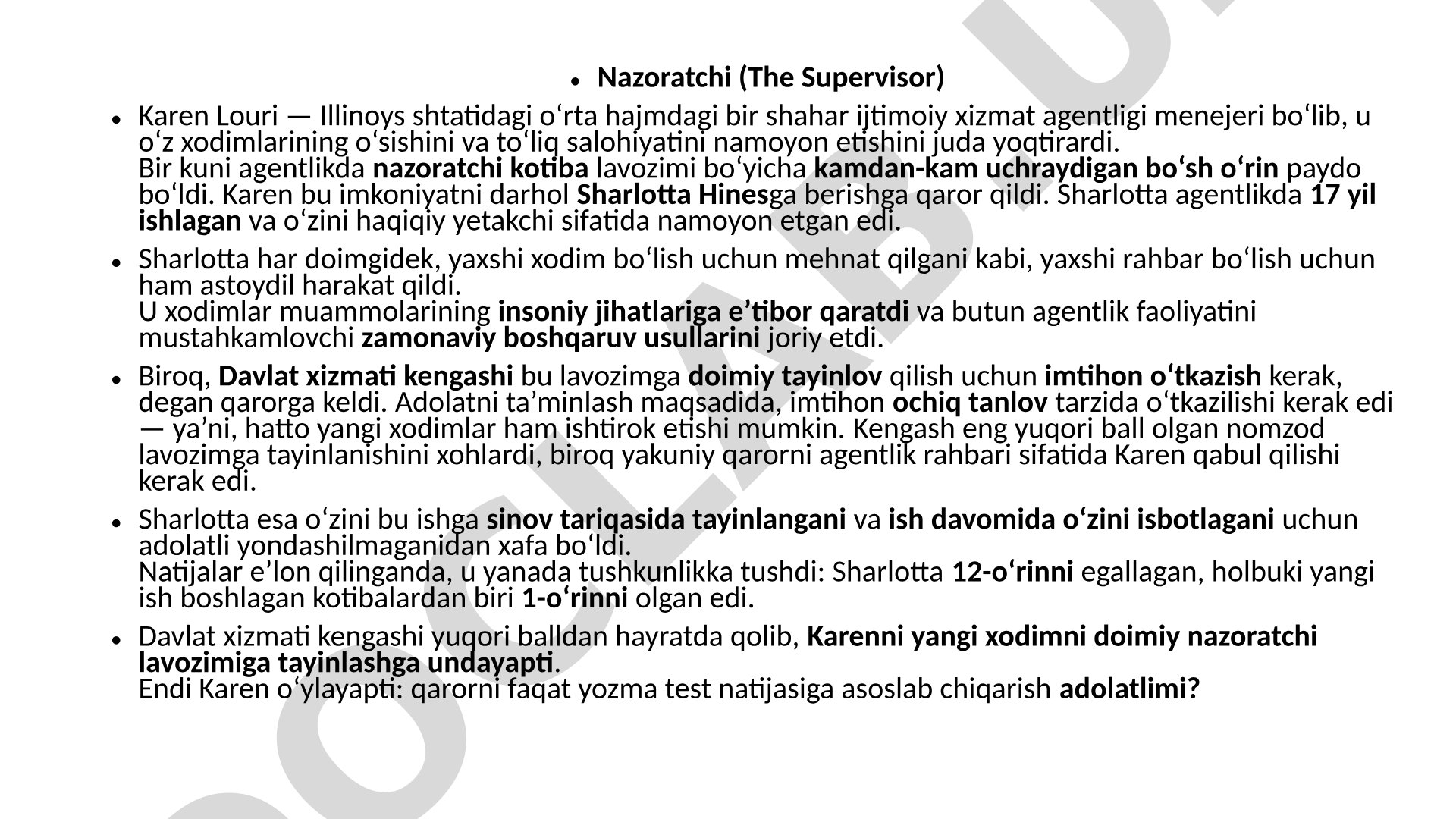 • Nazoratchi (The Supervisor)

• Karen Louri — Illinoys shtatidagi o‘rta hajmdagi bir shahar ijtimoiy xizmat agentligi menejeri bo‘lib, u o‘z xodimlarining o‘sishini va to‘liq salohiyatini namoyon etishini juda yoqtirardi.
Bir kuni agentlikda nazoratchi kotiba lavozimi bo‘yicha kamdan-kam uchraydigan bo‘sh o‘rin paydo bo‘ldi. Karen bu imkoniyatni darhol Sharlotta Hinesga berishga qaror qildi. Sharlotta agentlikda 17 yil ishlagan va o‘zini haqiqiy yetakchi sifatida namoyon etgan edi.

• Sharlotta har doimgidek, yaxshi xodim bo‘lish uchun mehnat qilgani kabi, yaxshi rahbar bo‘lish uchun ham astoydil harakat qildi.
U xodimlar muammolarining insoniy jihatlariga e’tibor qaratdi va butun agentlik faoliyatini mustahkamlovchi zamonaviy boshqaruv usullarini joriy etdi.

• Biroq, Davlat xizmati kengashi bu lavozimga doimiy tayinlov qilish uchun imtihon o‘tkazish kerak, degan qarorga keldi. Adolatni ta’minlash maqsadida, imtihon ochiq tanlov tarzida o‘tkazilishi kerak edi — ya’ni, hatto yangi xodimlar ham ishtirok etishi mumkin. Kengash eng yuqori ball olgan nomzod lavozimga tayinlanishini xohlardi, biroq yakuniy qarorni agentlik rahbari sifatida Karen qabul qilishi kerak edi.

• Sharlotta esa o‘zini bu ishga sinov tariqasida tayinlangani va ish davomida o‘zini isbotlagani uchun adolatli yondashilmaganidan xafa bo‘ldi.
Natijalar e’lon qilinganda, u yanada tushkunlikka tushdi: Sharlotta 12-o‘rinni egallagan, holbuki yangi ish boshlagan kotibalardan biri 1-o‘rinni olgan edi.

• Davlat xizmati kengashi yuqori balldan hayratda qolib, Karenni yangi xodimni doimiy nazoratchi lavozimiga tayinlashga undayapti.
Endi Karen o‘ylayapti: qarorni faqat yozma test natijasiga asoslab chiqarish adolatlimi?